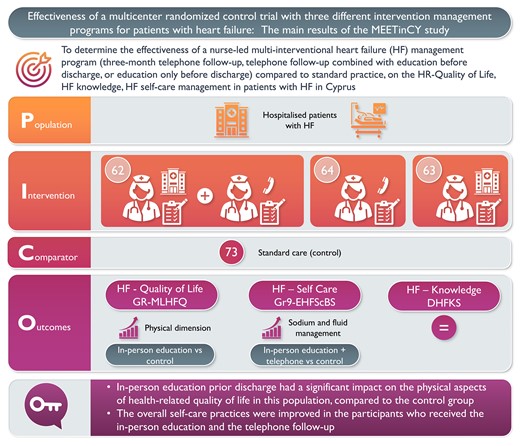 Effectiveness of a multicenter randomized control trial with three different intervention management programs for patients with heart failure: The main results of the MEETinCY study

To determine the effectiveness of a nurse-led multi-interventional heart failure (HF) management program (three-month telephone follow-up, telephone follow-up combined with education before discharge, or education only before discharge) compared to standard practice, on the HR-Quality of Life, HF knowledge, HF self-care management in patients with HF in Cyprus

Population

Hospitalised patients with HF

Intervention

62

+

64

63

Comparator

73

Standard care (control)

Outcomes

HF - Quality of Life GR-MLHFQ

Physical dimension

In-person education vs control

HF – Self Care Gr9-EHFScBS

Sodium and fluid management

In-person education + telephone vs control

HF – Knowledge DHFKS

=

• In-person education prior discharge had a significant impact on the physical aspects of health-related quality of life in this population, compared to the control group
• The overall self-care practices were improved in the participants who received the in-person education and the telephone follow-up